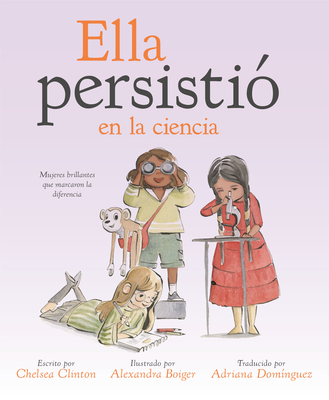 Ella
persistió
en la ciencia

Mujeres brillantes que marcaron la diferencia

Escrito por
Chelsea Clinton

Ilustrado por
Alexandra Boiger

Traducido por
Adriana Domínguez